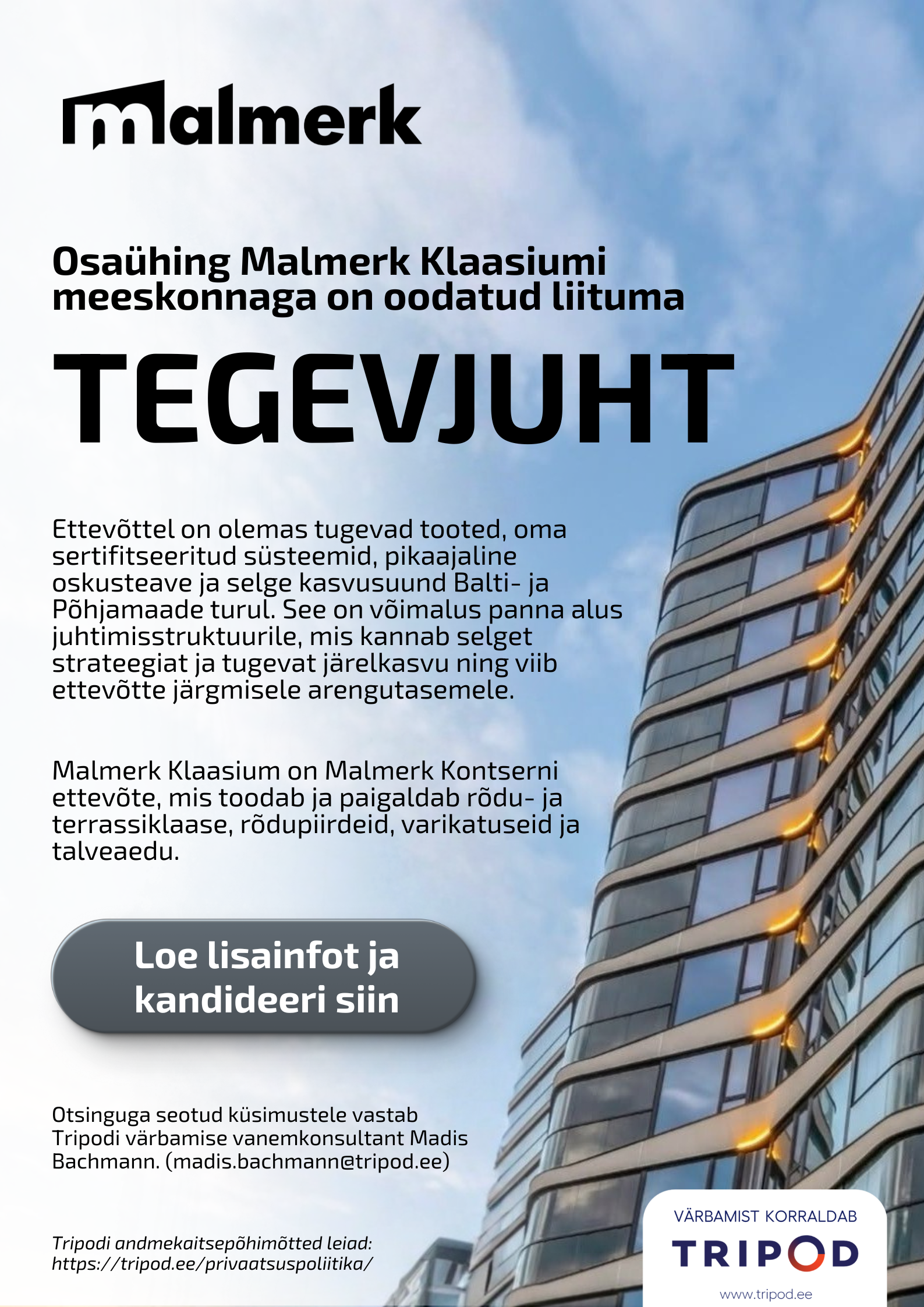 malmerk

Osaühing Malmerk Klaasiumi meeskonnaga on oodatud liituma

TEGEVJUHT

Ettevõttel on olemas tugevad tooted, oma sertifitseeritud süsteemid, pikaajaline oskusteave ja selge kasvusuund Balti- ja Põhjamaade turul. See on võimalus panna alus juhtimisstruktuurile, mis kannab selget strateegiat ja tugevat järelkasvu ning viib ettevõtte järgmisele arengutasemele.

Malmerk Klaasium on Malmerk Kontserni ettevõte, mis toodab ja paigaldab rõdu- ja terrassiklaase, rõdupiirdeid, varikatuseid ja talveaedu.

Loe lisainfot ja kandideeri siin

Otsinguga seotud küsimustele vastab Tripodi värbamise vanemkonsultant Madis Bachmann. (madis.bachmann@tripod.ee)

Tripodi andmekaitsepõhimõtted leiad: https://tripod.ee/privaatsuspoliitika/

VÄRBAMIST KORRALDAB
TRIPOD
www.tripod.ee